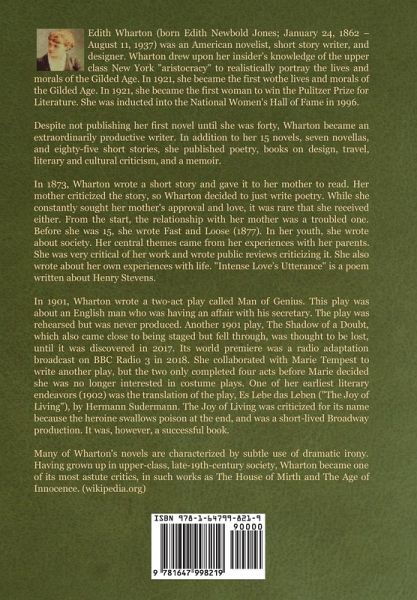 Edith Wharton (born Edith Newbold Jones; January 24, 1862 – August 11, 1937) was an American novelist, short story writer, and designer. Wharton drew upon her insider's knowledge of the upper class New York "aristocracy" to realistically portray the lives and morals of the Gilded Age. In 1921, she became the first wothe lives and morals of the Gilded Age. In 1921, she became the first woman to win the Pulitzer Prize for Literature. She was inducted into the National Women's Hall of Fame in 1996.

Despite not publishing her first novel until she was forty, Wharton became an extraordinarily productive writer. In addition to her 15 novels, seven novellas, and eighty-five short stories, she published poetry, books on design, travel, literary and cultural criticism, and a memoir.

In 1873, Wharton wrote a short story and gave it to her mother to read. Her mother criticized the story, so Wharton decided to just write poetry. While she constantly sought her mother's approval and love, it was rare that she received either. From the start, the relationship with her mother was a troubled one. Before she was 15, she wrote Fast and Loose (1877). In her youth, she wrote about society. Her central themes came from her experiences with her parents. She was very critical of her work and wrote public reviews criticizing it. She also wrote about her own experiences with life. "Intense Love's Utterance" is a poem written about Henry Stevens.

In 1901, Wharton wrote a two-act play called Man of Genius. This play was about an English man who was having an affair with his secretary. The play was rehearsed but was never produced. Another 1901 play, The Shadow of a Doubt, which also came close to being staged but fell through, was thought to be lost, until it was discovered in 2017. Its world premiere was a radio adaptation broadcast on BBC Radio 3 in 2018. She collaborated with Marie Tempest to write another play, but the two only completed four acts before Marie decided she was no longer interested in costume plays. One of her earliest literary endeavors (1902) was the translation of the play, Es Lebe das Leben ("The Joy of Living"), by Hermann Sudermann. The Joy of Living was criticized for its name because the heroine swallows poison at the end, and was a short-lived Broadway production. It was, however, a successful book.

Many of Wharton's novels are characterized by subtle use of dramatic irony. Having grown up in upper-class, late-19th-century society, Wharton became one of its most astute critics, in such works as The House of Mirth and The Age of Innocence. (wikipedia.org)

ISBN 978-1-64799-821-9

90000

9 781647 998219